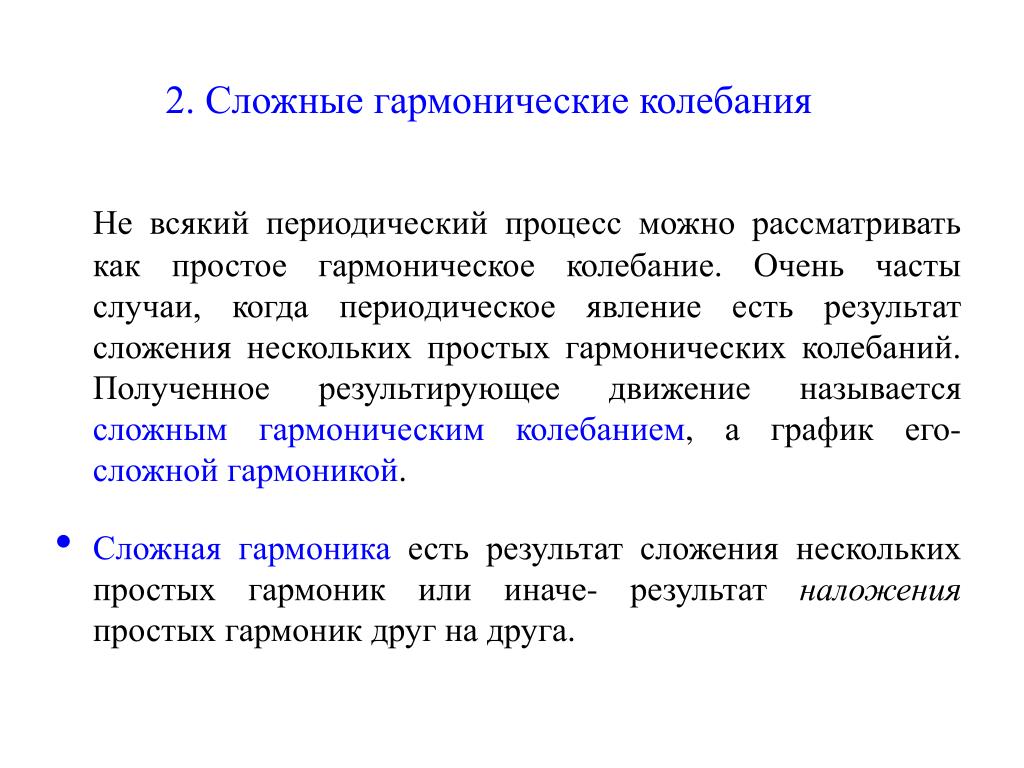 2. Сложные гармонические колебания

Не всякий периодический процесс можно рассматривать как простое гармоническое колебание. Очень часты случаи, когда периодическое явление есть результат сложения нескольких простых гармонических колебаний. Полученное результирующее движение называется сложным гармоническим колебанием, а график его- сложной гармоникой.

• Сложная гармоника есть результат сложения нескольких простых гармоник или иначе- результат наложения простых гармоник друг на друга.